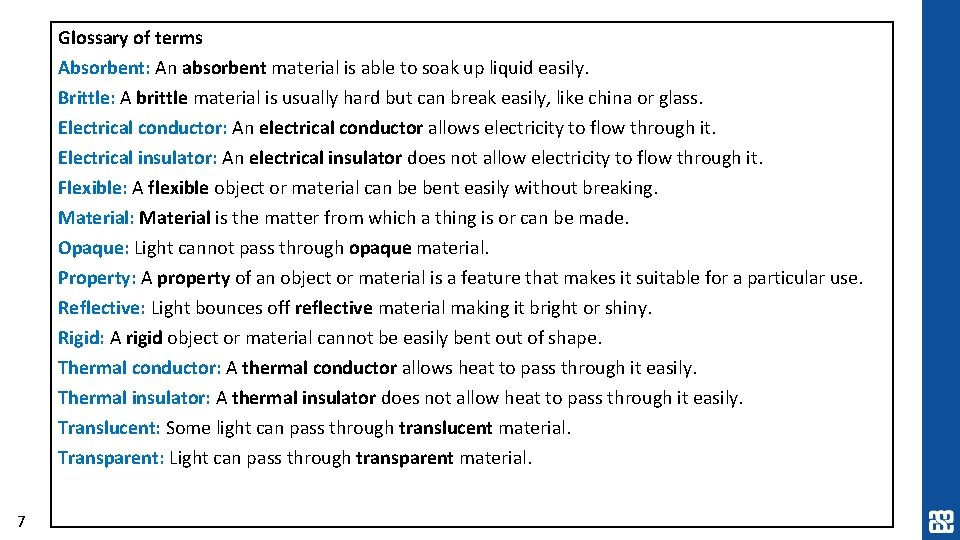 Glossary of terms

Absorbent: An absorbent material is able to soak up liquid easily.

Brittle: A brittle material is usually hard but can break easily, like china or glass.

Electrical conductor: An electrical conductor allows electricity to flow through it.

Electrical insulator: An electrical insulator does not allow electricity to flow through it.

Flexible: A flexible object or material can be bent easily without breaking.

Material: Material is the matter from which a thing is or can be made.

Opaque: Light cannot pass through opaque material.

Property: A property of an object or material is a feature that makes it suitable for a particular use.

Reflective: Light bounces off reflective material making it bright or shiny.

Rigid: A rigid object or material cannot be easily bent out of shape.

Thermal conductor: A thermal conductor allows heat to pass through it easily.

Thermal insulator: A thermal insulator does not allow heat to pass through it easily.

Translucent: Some light can pass through translucent material.

Transparent: Light can pass through transparent material.

7